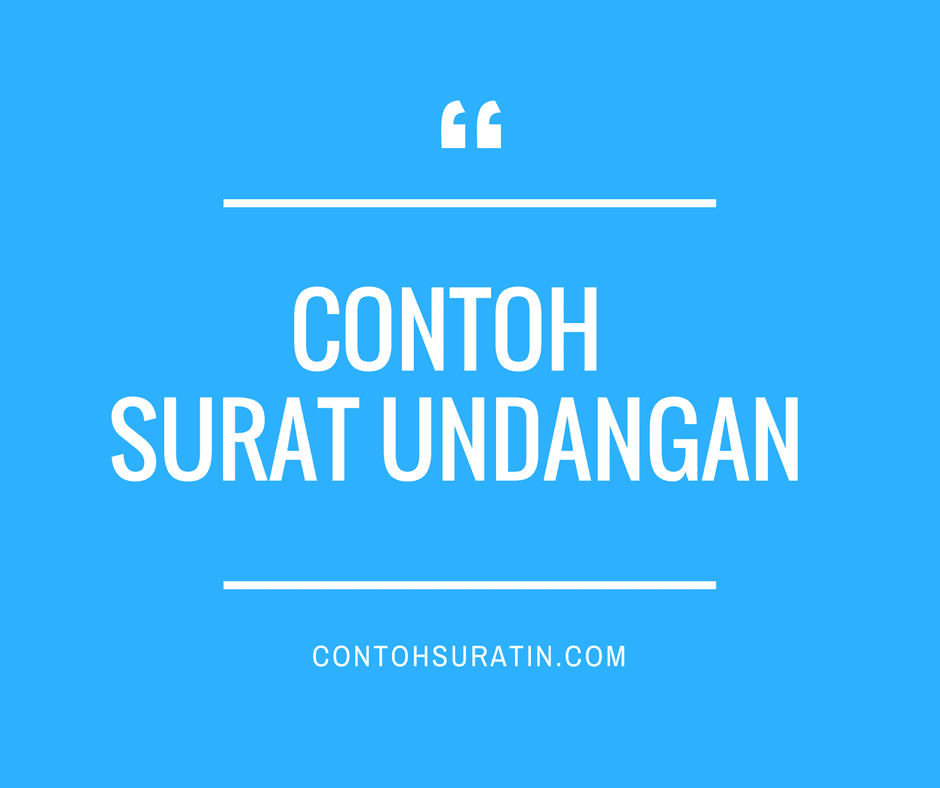 “

CONTOH
SURAT UNDANGAN

CONTOHSURATIN.COM